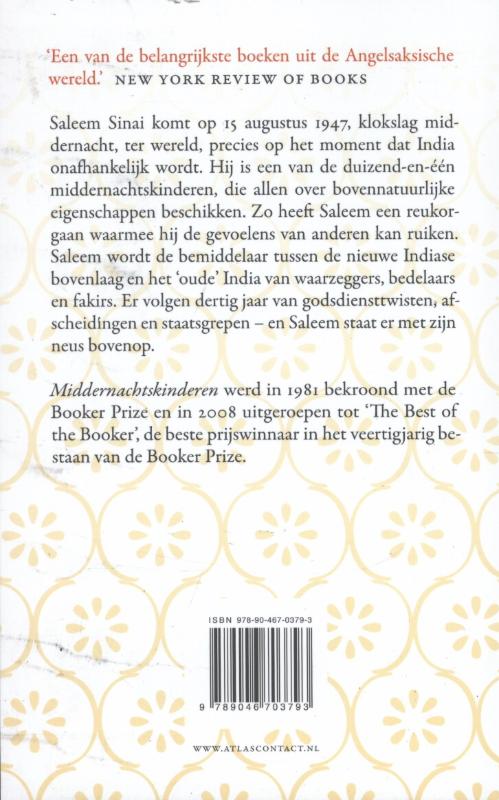 'Een van de belangrijkste boeken uit de Angelsaksische wereld.' NEW YORK REVIEW OF BOOKS

Saleem Sinai komt op 15 augustus 1947, klokslag middernacht, ter wereld, precies op het moment dat India onafhankelijk wordt. Hij is een van de duizend-en-één middernachtskinderen, die allen over bovennatuurlijke eigenschappen beschikken. Zo heeft Saleem een reukorgaan waarmee hij de gevoelens van anderen kan ruiken. Saleem wordt de bemiddelaar tussen de nieuwe Indiase bovenlaag en het 'oude' India van waarzeggers, bedelaars en fakirs. Er volgen dertig jaar van godsdiensttwisten, afscheidingen en staatsgrepen – en Saleem staat er met zijn neus bovenop.

Middernachtskinderen werd in 1981 bekroond met de Booker Prize en in 2008 uitgeroepen tot 'The Best of the Booker', de beste prijswinnaar in het veertigjarig bestaan van de Booker Prize.

ISBN 978-90-467-0379-3

9 789046 703793

WWW.ATLASCONTACT.NL